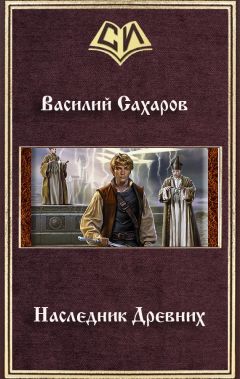 СИ

Василий Сахаров

Наследник Древних